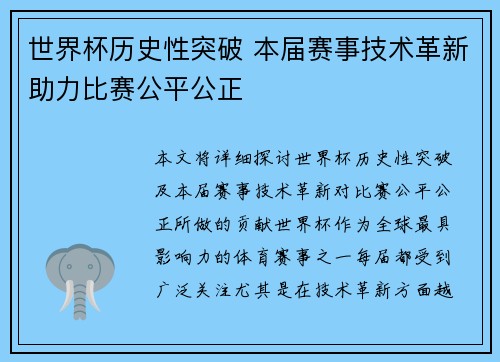 世界杯历史性突破 本届赛事技术革新助力比赛公平公正

本文将详细探讨世界杯历史性突破及本届赛事技术革新对比赛公平公正所做的贡献世界杯作为全球最具影响力的体育赛事之一每届都受到广泛关注尤其是在技术革新方面越